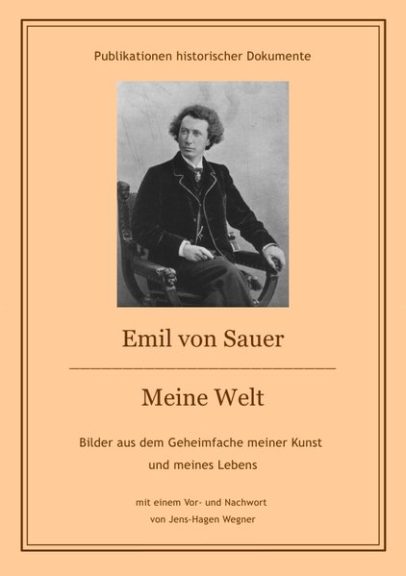 Publikationen historischer Dokumente

Emil von Sauer

Meine Welt

Bilder aus dem Geheimfache meiner Kunst
und meines Lebens

mit einem Vor- und Nachwort
von Jens-Hagen Wegner